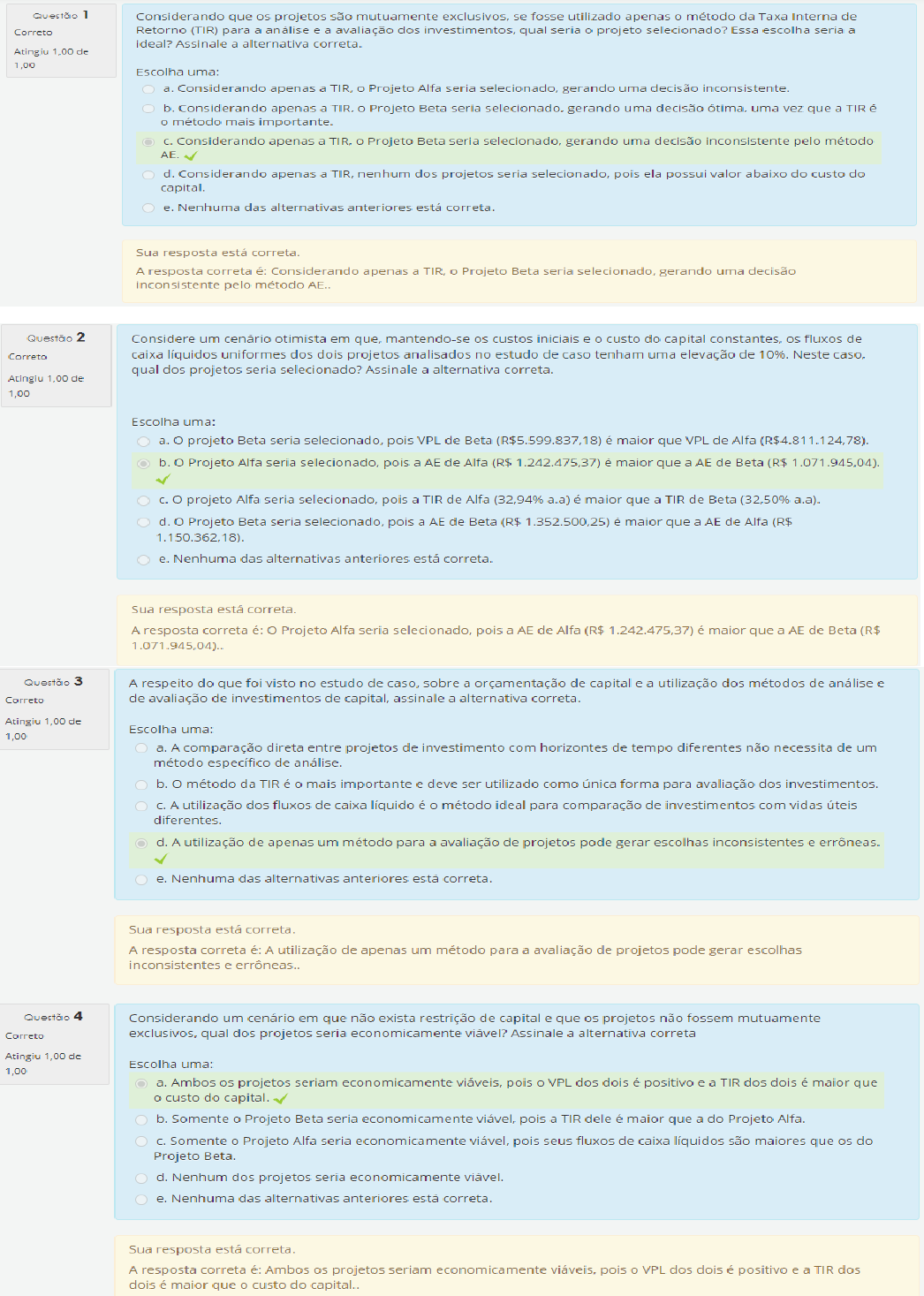 Questão 1
Correto
Atingiu 1,00 de 1,00

Considerando que os projetos são mutuamente exclusivos, se fosse utilizado apenas o método da Taxa Interna de Retorno (TIR) para a análise e a avaliação dos investimentos, qual seria o projeto selecionado? Essa escolha seria a ideal? Assinale a alternativa correta.

Escolha uma:
a. Considerando apenas a TIR, o Projeto Alfa seria selecionado, gerando uma decisão inconsistente.
b. Considerando apenas a TIR, o Projeto Beta seria selecionado, gerando uma decisão ótima, uma vez que a TIR é o método mais importante.
c. Considerando apenas a TIR, o Projeto Beta seria selecionado, gerando uma decisão inconsistente pelo método AE.
d. Considerando apenas a TIR, nenhum dos projetos seria selecionado, pois ela possui valor abaixo do custo do capital.
e. Nenhuma das alternativas anteriores está correta.

Sua resposta está correta.
A resposta correta é: Considerando apenas a TIR, o Projeto Beta seria selecionado, gerando uma decisão inconsistente pelo método AE..

Questão 2
Correto
Atingiu 1,00 de 1,00

Considere um cenário otimista em que, mantendo-se os custos iniciais e o custo do capital constantes, os fluxos de caixa líquidos uniformes dos dois projetos analisados no estudo de caso tenham uma elevação de 10%. Neste caso, qual dos projetos seria selecionado? Assinale a alternativa correta.

Escolha uma:
a. O projeto Beta seria selecionado, pois VPL de Beta (R$5.599.837,18) é maior que VPL de Alfa (R$4.811.124,78).
b. O Projeto Alfa seria selecionado, pois a AE de Alfa (R$ 1.242.475,37) é maior que a AE de Beta (R$ 1.071.945,04).
c. O projeto Alfa seria selecionado, pois a TIR de Alfa (32,94% a.a) é maior que a TIR de Beta (32,50% a.a).
d. O Projeto Beta seria selecionado, pois a AE de Beta (R$ 1.352.500,25) é maior que a AE de Alfa (R$ 1.150.362,18).
e. Nenhuma das alternativas anteriores está correta.

Sua resposta está correta.
A resposta correta é: O Projeto Alfa seria selecionado, pois a AE de Alfa (R$ 1.242.475,37) é maior que a AE de Beta (R$ 1.071.945,04)..

Questão 3
Correto
Atingiu 1,00 de 1,00

A respeito do que foi visto no estudo de caso, sobre a orçamentação de capital e a utilização dos métodos de análise e de avaliação de investimentos de capital, assinale a alternativa correta.

Escolha uma:
a. A comparação direta entre projetos de investimento com horizontes de tempo diferentes não necessita de um método específico de análise.
b. O método da TIR é o mais importante e deve ser utilizado como única forma para avaliação dos investimentos.
c. A utilização dos fluxos de caixa líquido é o método ideal para comparação de investimentos com vidas úteis diferentes.
d. A utilização de apenas um método para a avaliação de projetos pode gerar escolhas inconsistentes e errôneas.
e. Nenhuma das alternativas anteriores está correta.

Sua resposta está correta.
A resposta correta é: A utilização de apenas um método para a avaliação de projetos pode gerar escolhas inconsistentes e errôneas..

Questão 4
Correto
Atingiu 1,00 de 1,00

Considerando um cenário em que não exista restrição de capital e que os projetos não fossem mutuamente exclusivos, qual dos projetos seria economicamente viável? Assinale a alternativa correta

Escolha uma:
a. Ambos os projetos seriam economicamente viáveis, pois o VPL dos dois é positivo e a TIR dos dois é maior que o custo do capital.
b. Somente o Projeto Beta seria economicamente viável, pois a TIR dele é maior que a do Projeto Alfa.
c. Somente o Projeto Alfa seria economicamente viável, pois seus fluxos de caixa líquidos são maiores que os do Projeto Beta.
d. Nenhum dos projetos seria economicamente viável.
e. Nenhuma das alternativas anteriores está correta.

Sua resposta está correta.
A resposta correta é: Ambos os projetos seriam economicamente viáveis, pois o VPL dos dois é positivo e a TIR dos dois é maior que o custo do capital..